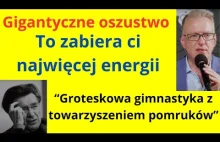 Gigantyczne oszustwo
To zabiera ci najwięcej energii

“Groteskowa gimnastyka z towarzyszeniem pomruków”